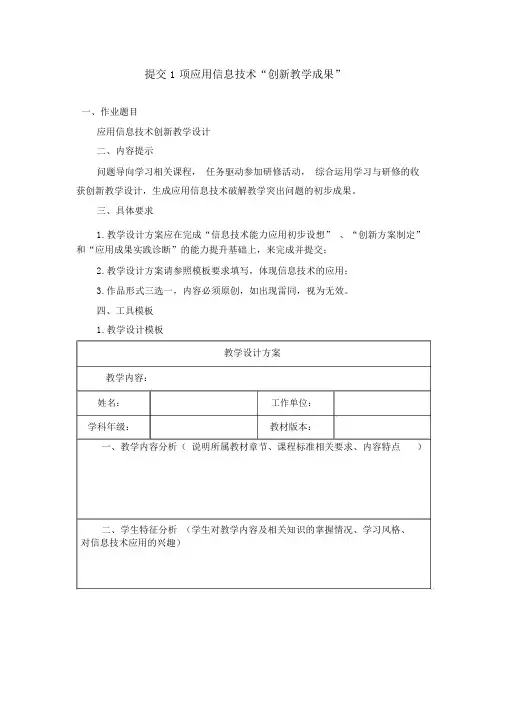 提交 1 项应用信息技术“创新教学成果”

一、作业题目

应用信息技术创新教学设计

二、内容提示

问题导向学习相关课程， 任务驱动参加研修活动， 综合运用学习与研修的收获创新教学设计，生成应用信息技术破解教学突出问题的初步成果。

三、具体要求

1. 教学设计方案应在完成“信息技术能力应用初步设想” 、“创新方案制定”和“应用成果实践诊断”的能力提升基础上，来完成并提交；

2. 教学设计方案请参照模板要求填写，体现信息技术的应用；

3. 作品形式三选一，内容必须原创，如出现雷同，视为无效。

四、工具模板

1. 教学设计模板

| 教学设计方案 | | | |
|---|---|---|---|
| 教学内容： | | | |
| 姓名： | | 工作单位： | |
| 学科年级： | | 教材版本： | |
| 一、教学内容分析（ 说明所属教材章节、课程标准相关要求、内容特点 ） | | | |
| 二、学生特征分析 （学生对教学内容及相关知识的掌握情况、学习风格、对信息技术应用的兴趣） | | | |